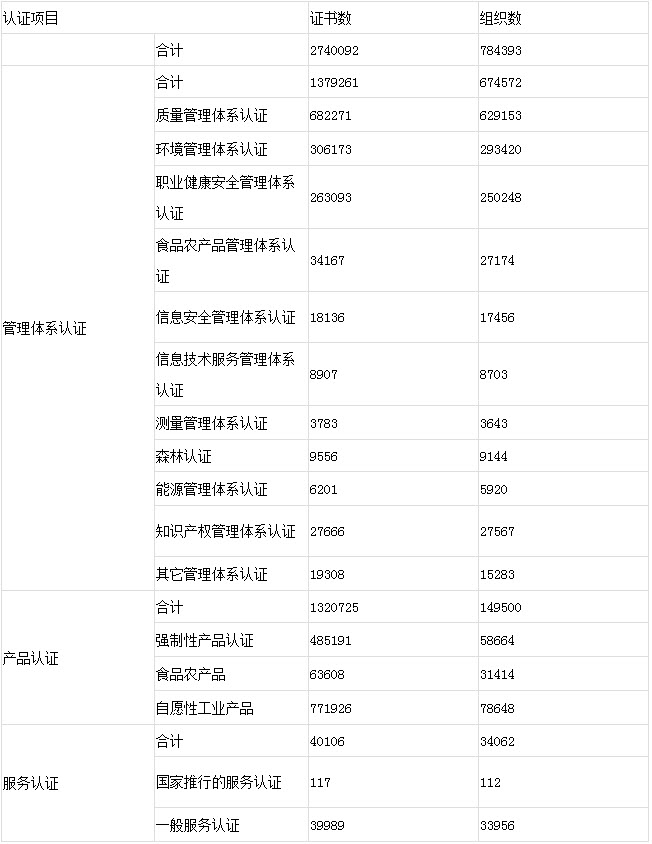 | 认证项目 | | 证书数 | 组织数 |
|---|---|---|---|
| | 合计 | 2740092 | 784393 |
| 管理体系认证 | 合计 | 1379261 | 674572 |
| | 质量管理体系认证 | 682271 | 629153 |
| | 环境管理体系认证 | 306173 | 293420 |
| | 职业健康安全管理体系认证 | 263093 | 250248 |
| | 食品农产品管理体系认证 | 34167 | 27174 |
| | 信息安全管理体系认证 | 18136 | 17456 |
| | 信息技术服务管理体系认证 | 8907 | 8703 |
| | 测量管理体系认证 | 3783 | 3643 |
| | 森林认证 | 9556 | 9144 |
| | 能源管理体系认证 | 6201 | 5920 |
| | 知识产权管理体系认证 | 27666 | 27567 |
| | 其它管理体系认证 | 19308 | 15283 |
| 产品认证 | 合计 | 1320725 | 149500 |
| | 强制性产品认证 | 485191 | 58664 |
| | 食品农产品 | 63608 | 31414 |
| | 自愿性工业产品 | 771926 | 78648 |
| 服务认证 | 合计 | 40106 | 34062 |
| | 国家推行的服务认证 | 117 | 112 |
| | 一般服务认证 | 39989 | 33956 |